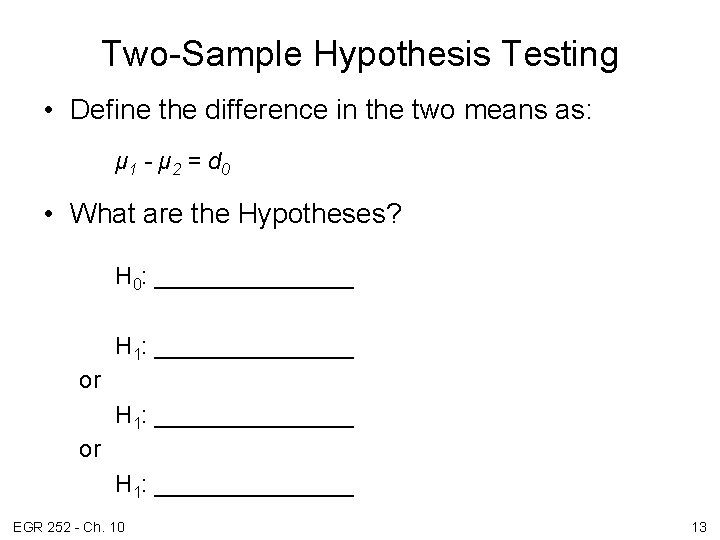 Two-Sample Hypothesis Testing

• Define the difference in the two means as:

$\mu_1 - \mu_2 = d_0$

• What are the Hypotheses?

$H_0$: _______________

$H_1$: _______________

or

$H_1$: _______________

or

$H_1$: _______________

EGR 252 - Ch. 10

13